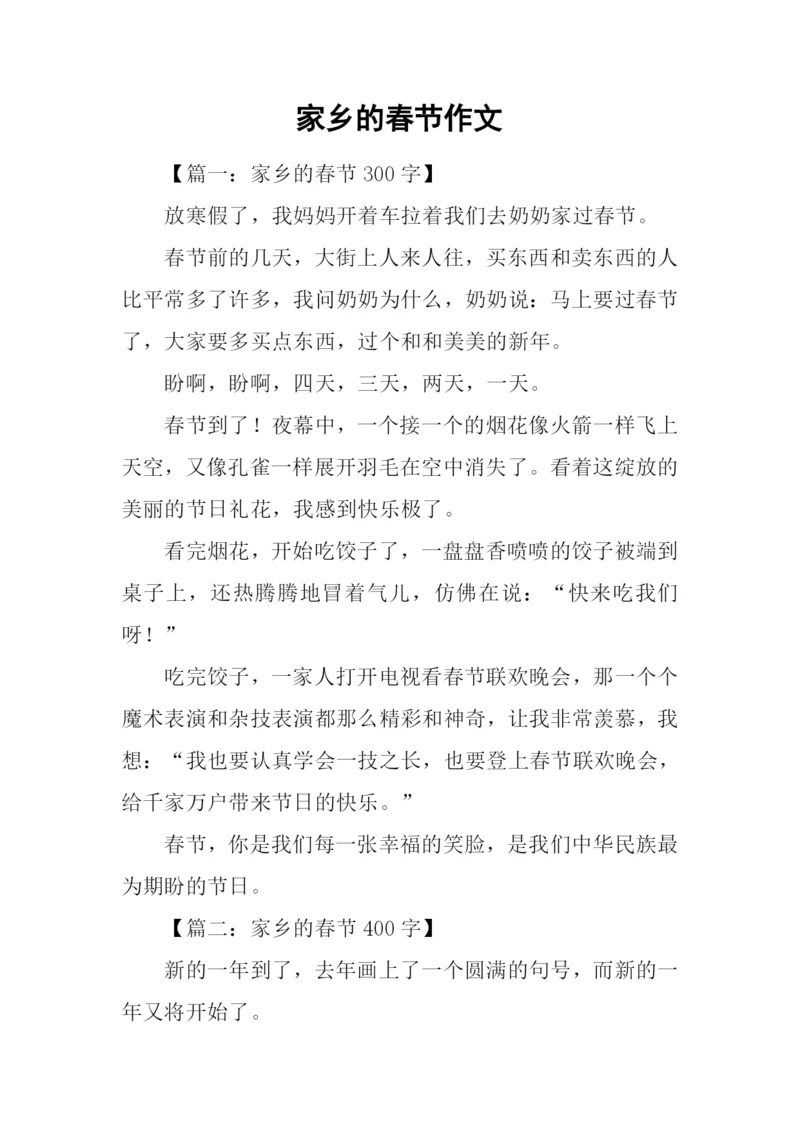 家乡的春节作文

【篇一：家乡的春节 300 字】

放寒假了，我妈妈开着车拉着我们去奶奶家过春节。

春节前的几天，大街上人来人往，买东西和卖东西的人比平常多了许多，我问奶奶为什么，奶奶说：马上要过春节了，大家要多买点东西，过个和和美美的新年。

盼啊，盼啊，四天，三天，两天，一天。

春节到了！夜幕中，一个接一个的烟花像火箭一样飞上天空，又像孔雀一样展开羽毛在空中消失了。看着这绽放的美丽的节日礼花，我感到快乐极了。

看完烟花，开始吃饺子了，一盘盘香喷喷的饺子被端到桌子上，还热腾腾地冒着气儿，仿佛在说：“快来吃我们呀！”

吃完饺子，一家人打开电视看春节联欢晚会，那一个个魔术表演和杂技表演都那么精彩和神奇，让我非常羡慕，我想：“我也要认真学会一技之长，也要登上春节联欢晚会，给千家万户带来节日的快乐。”

春节，你是我们每一张幸福的笑脸，是我们中华民族最为期盼的节日。

【篇二：家乡的春节 400 字】

新的一年到了，去年画上了一个圆满的句号，而新的一年又将开始了。